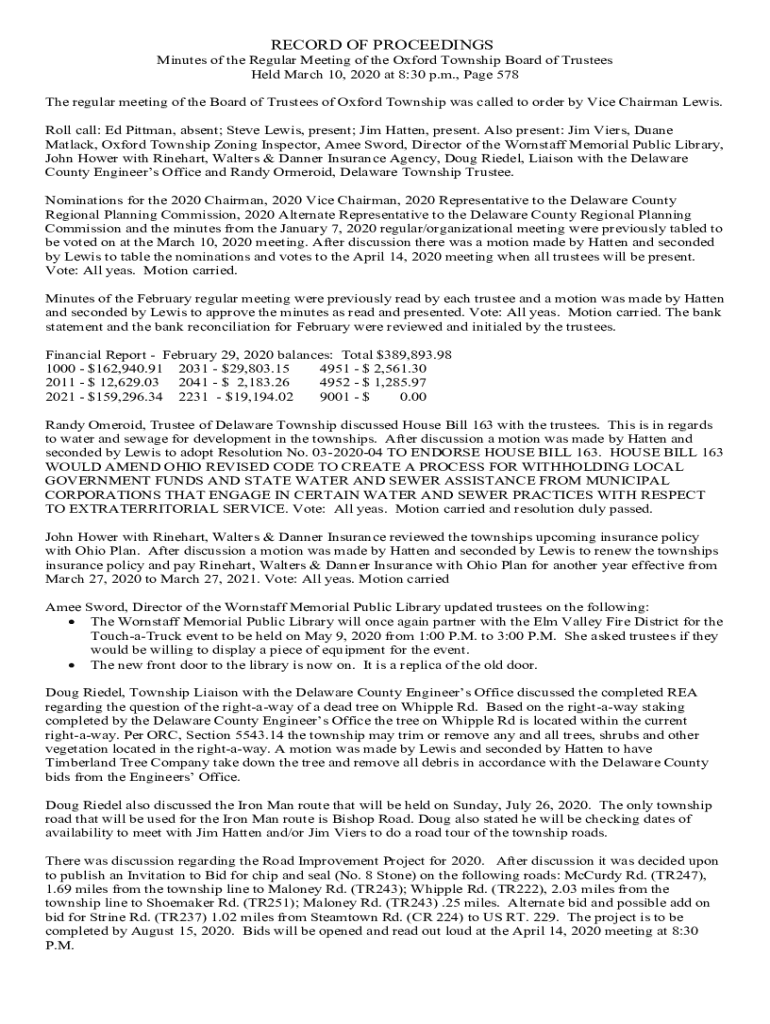 RECORD OF PROCEEDINGS
Minutes of the Regular Meeting of the Oxford Township Board of Trustees
Held March 10, 2020 at 8:30 p.m., Page 578

The regular meeting of the Board of Trustees of Oxford Township was called to order by Vice Chairman Lewis.

Roll call: Ed Pittman, absent; Steve Lewis, present; Jim Hatten, present. Also present: Jim Viers, Duane Matlack, Oxford Township Zoning Inspector, Amee Sword, Director of the Wornstaff Memorial Public Library, John Hower with Rinehart, Walters & Danner Insurance Agency, Doug Riedel, Liaison with the Delaware County Engineer's Office and Randy Ormeroid, Delaware Township Trustee.

Nominations for the 2020 Chairman, 2020 Vice Chairman, 2020 Representative to the Delaware County Regional Planning Commission, 2020 Alternate Representative to the Delaware County Regional Planning Commission and the minutes from the January 7, 2020 regular/organizational meeting were previously tabled to be voted on at the March 10, 2020 meeting. After discussion there was a motion made by Hatten and seconded by Lewis to table the nominations and votes to the April 14, 2020 meeting when all trustees will be present. Vote: All yeas. Motion carried.

Minutes of the February regular meeting were previously read by each trustee and a motion was made by Hatten and seconded by Lewis to approve the minutes as read and presented. Vote: All yeas. Motion carried. The bank statement and the bank reconciliation for February were reviewed and initialed by the trustees.

Financial Report - February 29, 2020 balances: Total $389,893.98
1000 - $162,940.91 2031 - $29,803.15 4951 - $ 2,561.30
2011 - $ 12,629.03 2041 - $ 2,183.26 4952 - $ 1,285.97
2021 - $159,296.34 2231 - $19,194.02 9001 - $ 0.00

Randy Omeroid, Trustee of Delaware Township discussed House Bill 163 with the trustees. This is in regards to water and sewage for development in the townships. After discussion a motion was made by Hatten and seconded by Lewis to adopt Resolution No. 03-2020-04 TO ENDORSE HOUSE BILL 163. HOUSE BILL 163 WOULD AMEND OHIO REVISED CODE TO CREATE A PROCESS FOR WITHHOLDING LOCAL GOVERNMENT FUNDS AND STATE WATER AND SEWER ASSISTANCE FROM MUNICIPAL CORPORATIONS THAT ENGAGE IN CERTAIN WATER AND SEWER PRACTICES WITH RESPECT TO EXTRATERRITORIAL SERVICE. Vote: All yeas. Motion carried and resolution duly passed.

John Hower with Rinehart, Walters & Danner Insurance reviewed the townships upcoming insurance policy with Ohio Plan. After discussion a motion was made by Hatten and seconded by Lewis to renew the townships insurance policy and pay Rinehart, Walters & Danner Insurance with Ohio Plan for another year effective from March 27, 2020 to March 27, 2021. Vote: All yeas. Motion carried

Amee Sword, Director of the Wornstaff Memorial Public Library updated trustees on the following:
• The Wornstaff Memorial Public Library will once again partner with the Elm Valley Fire District for the Touch-a-Truck event to be held on May 9, 2020 from 1:00 P.M. to 3:00 P.M. She asked trustees if they would be willing to display a piece of equipment for the event.
• The new front door to the library is now on. It is a replica of the old door.

Doug Riedel, Township Liaison with the Delaware County Engineer's Office discussed the completed REA regarding the question of the right-a-way of a dead tree on Whipple Rd. Based on the right-a-way staking completed by the Delaware County Engineer's Office the tree on Whipple Rd is located within the current right-a-way. Per ORC, Section 5543.14 the township may trim or remove any and all trees, shrubs and other vegetation located in the right-a-way. A motion was made by Lewis and seconded by Hatten to have Timberland Tree Company take down the tree and remove all debris in accordance with the Delaware County bids from the Engineers' Office.

Doug Riedel also discussed the Iron Man route that will be held on Sunday, July 26, 2020. The only township road that will be used for the Iron Man route is Bishop Road. Doug also stated he will be checking dates of availability to meet with Jim Hatten and/or Jim Viers to do a road tour of the township roads.

There was discussion regarding the Road Improvement Project for 2020. After discussion it was decided upon to publish an Invitation to Bid for chip and seal (No. 8 Stone) on the following roads: McCurdy Rd. (TR247), 1.69 miles from the township line to Maloney Rd. (TR243); Whipple Rd. (TR222), 2.03 miles from the township line to Shoemaker Rd. (TR251); Maloney Rd. (TR243) .25 miles. Alternate bid and possible add on bid for Strine Rd. (TR237) 1.02 miles from Steamtown Rd. (CR 224) to US RT. 229. The project is to be completed by August 15, 2020. Bids will be opened and read out loud at the April 14, 2020 meeting at 8:30 P.M.